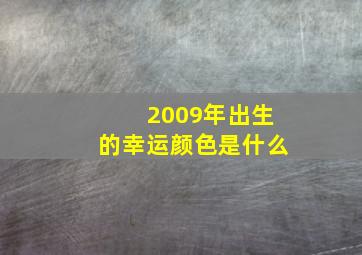 2009年出生
的幸运颜色是什么